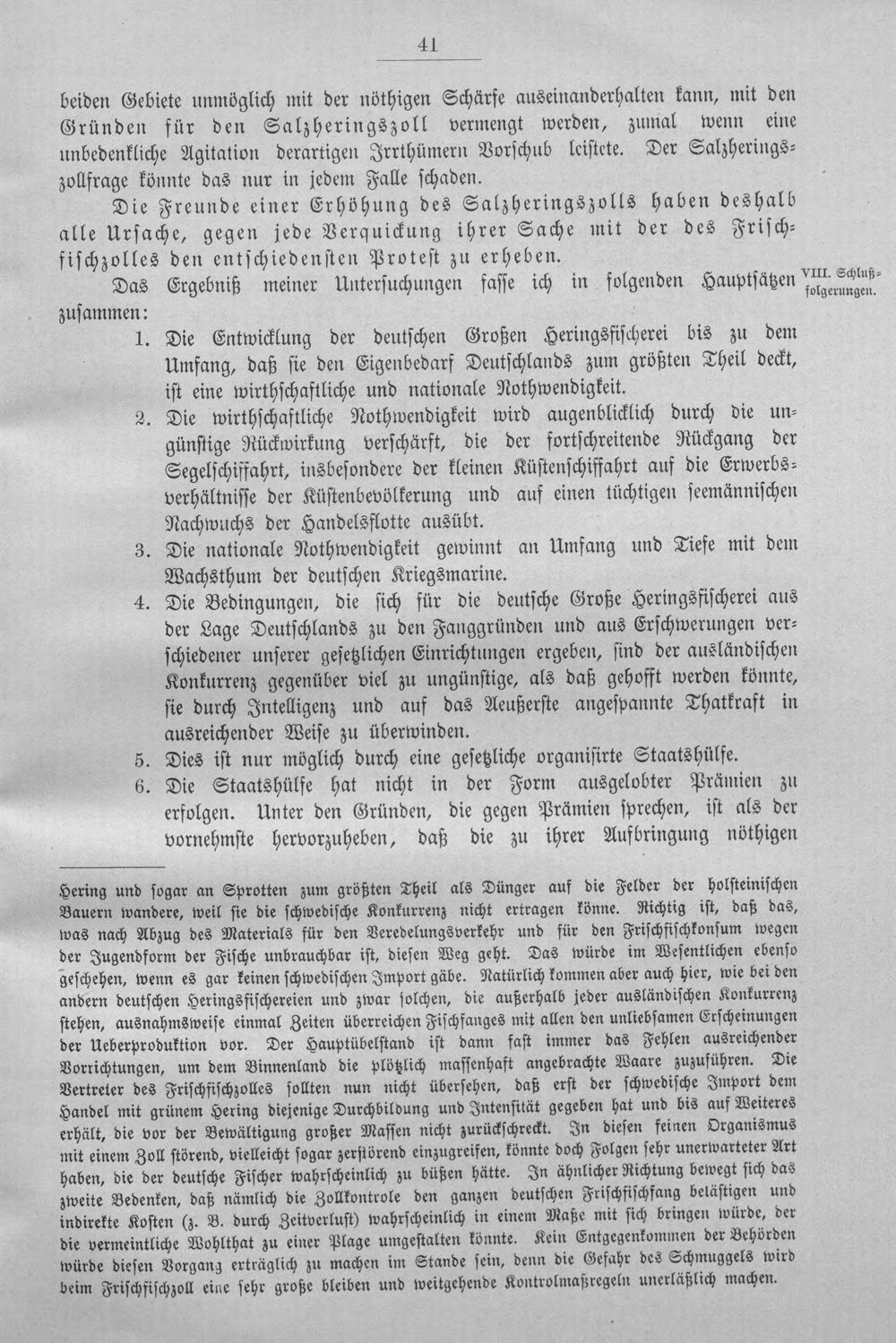 41

beiden Gebiete unmöglich mit der nöthigen Schärfe auseinanderhalten kann, mit den Gründen für den Salzheringszoll vermengt werden, zumal wenn eine unbedenkliche Agitation derartigen Irrthümern Vorschub leistete. Der Salzheringszollfrage könnte das nur in jedem Falle schaden.

Die Freunde einer Erhöhung des Salzheringszolls haben deshalb alle Ursache, gegen jede Verquickung ihrer Sache mit der des Frischfischzolles den entschiedensten Protest zu erheben.

Das Ergebniß meiner Untersuchungen fasse ich in folgenden Hauptsätzen zusammen:

VIII. Schlußfolgerungen.

1. Die Entwicklung der deutschen Großen Heringsfischerei bis zu dem Umfang, daß sie den Eigenbedarf Deutschlands zum größten Theil deckt, ist eine wirthschaftliche und nationale Nothwendigkeit.
2. Die wirthschaftliche Nothwendigkeit wird augenblicklich durch die ungünstige Rückwirkung verschärft, die der fortschreitende Rückgang der Segelschiffahrt, insbesondere der kleinen Küstenschiffahrt auf die Erwerbsverhältnisse der Küstenbevölkerung und auf einen tüchtigen seemännischen Nachwuchs der Handelsflotte ausübt.
3. Die nationale Nothwendigkeit gewinnt an Umfang und Tiefe mit dem Wachsthum der deutschen Kriegsmarine.
4. Die Bedingungen, die sich für die deutsche Große Heringsfischerei aus der Lage Deutschlands zu den Fanggründen und aus Erschwerungen verschiedener unserer gesetzlichen Einrichtungen ergeben, sind der ausländischen Konkurrenz gegenüber viel zu ungünstige, als daß gehofft werden könnte, sie durch Intelligenz und auf das Aeußerste angespannte Thatkraft in ausreichender Weise zu überwinden.
5. Dies ist nur möglich durch eine gesetzliche organisirte Staatshülfe.
6. Die Staatshülfe hat nicht in der Form ausgelobter Prämien zu erfolgen. Unter den Gründen, die gegen Prämien sprechen, ist als der vornehmste hervorzuheben, daß die zu ihrer Aufbringung nöthigen

Hering und sogar an Sprotten zum größten Theil als Dünger auf die Felder der holsteinischen Bauern wandere, weil sie die schwedische Konkurrenz nicht ertragen könne. Richtig ist, daß das, was nach Abzug des Materials für den Veredelungsverkehr und für den Frischfischkonsum wegen der Jugendform der Fische unbrauchbar ist, diesen Weg geht. Das würde im Wesentlichen ebenso geschehen, wenn es gar keinen schwedischen Import gäbe. Natürlich kommen aber auch hier, wie bei den andern deutschen Heringsfischereien und zwar solchen, die außerhalb jeder ausländischen Konkurrenz stehen, ausnahmsweise einmal Zeiten überreichen Fischfanges mit allen den unliebsamen Erscheinungen der Ueberproduktion vor. Der Hauptübelstand ist dann fast immer das Fehlen ausreichender Vorrichtungen, um dem Binnenland die plötzlich massenhaft angebrachte Waare zuzuführen. Die Vertreter des Frischfischzolles sollten nun nicht übersehen, daß erst der schwedische Import dem Handel mit grünem Hering diejenige Durchbildung und Intensität gegeben hat und bis auf Weiteres erhält, die vor der Bewältigung großer Massen nicht zurückschreckt. In diesen feinen Organismus mit einem Zoll störend, vielleicht sogar zerstörend einzugreifen, könnte doch Folgen sehr unerwarteter Art haben, die der deutsche Fischer wahrscheinlich zu büßen hätte. In ähnlicher Richtung bewegt sich das zweite Bedenken, daß nämlich die Zollkontrole den ganzen deutschen Frischfischfang belästigen und indirekte Kosten (z. B. durch Zeitverlust) wahrscheinlich in einem Maße mit sich bringen würde, der die vermeintliche Wohlthat zu einer Plage umgestalten könnte. Kein Entgegenkommen der Behörden würde diesen Vorgang erträglich zu machen im Stande sein, denn die Gefahr des Schmuggels wird beim Frischfischzoll eine sehr große bleiben und weitgehende Kontrolmaßregeln unerläßlich machen.